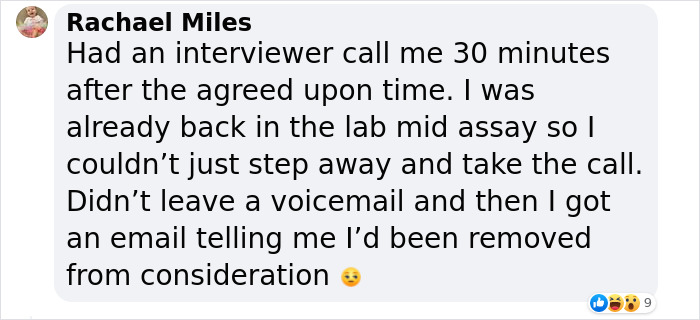 Rachael Miles
Had an interviewer call me 30 minutes after the agreed upon time. I was already back in the lab mid assay so I couldn’t just step away and take the call. Didn’t leave a voicemail and then I got an email telling me I’d been removed from consideration 😒

9